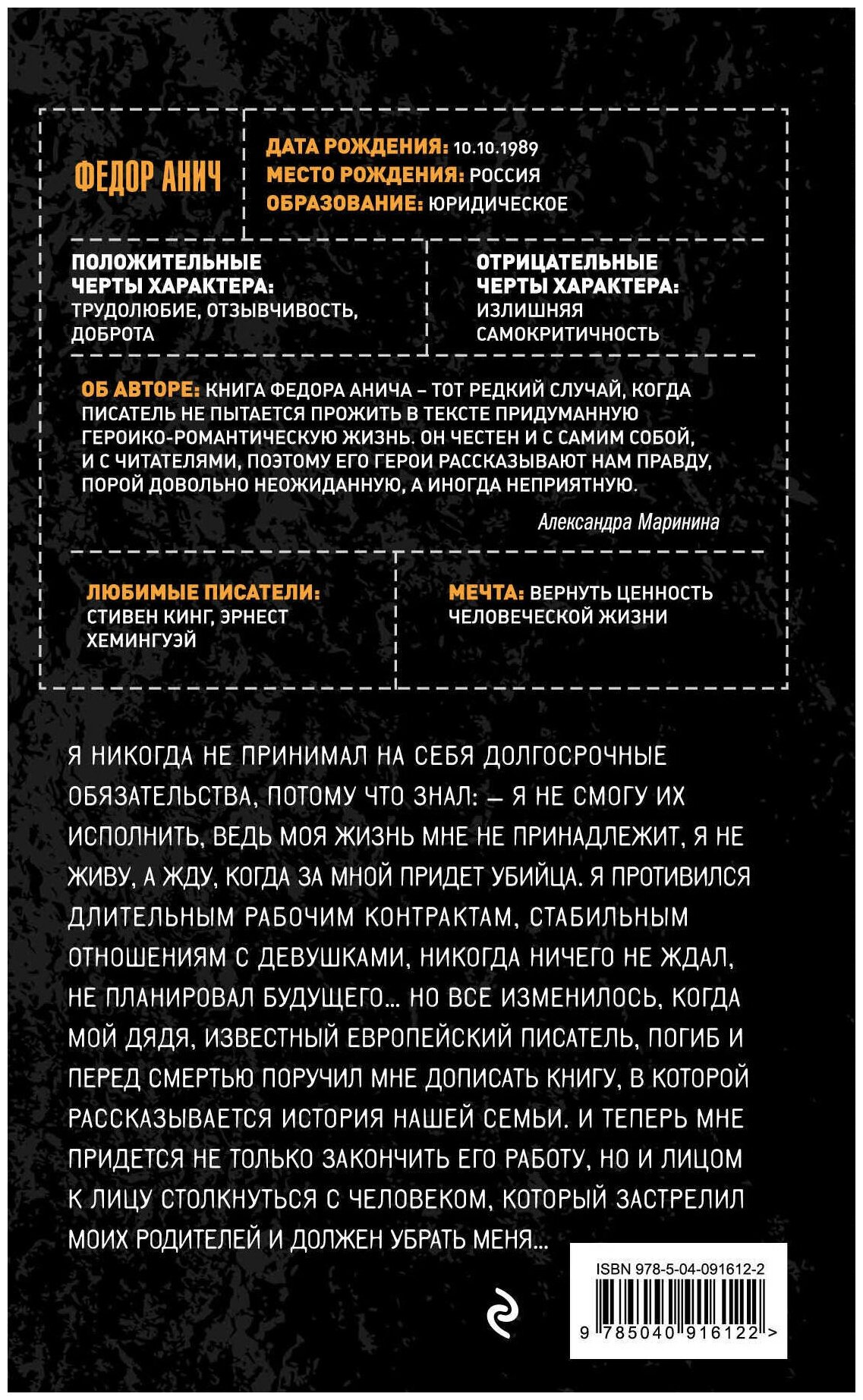 ФЕДОР АНИЧ

ДАТА РОЖДЕНИЯ: 10.10.1989
МЕСТО РОЖДЕНИЯ: РОССИЯ
ОБРАЗОВАНИЕ: ЮРИДИЧЕСКОЕ

ПОЛОЖИТЕЛЬНЫЕ ЧЕРТЫ ХАРАКТЕРА: ТРУДОЛЮБИЕ, ОТЗЫВЧИВОСТЬ, ДОБРОТА

ОТРИЦАТЕЛЬНЫЕ ЧЕРТЫ ХАРАКТЕРА: ИЗЛИШНЯЯ САМОКРИТИЧНОСТЬ

ОБ АВТОРЕ: КНИГА ФЕДОРА АНИЧА – ТОТ РЕДКИЙ СЛУЧАЙ, КОГДА ПИСАТЕЛЬ НЕ ПЫТАЕТСЯ ПРОЖИТЬ В ТЕКСТЕ ПРИДУМАННУЮ ГЕРОИКО-РОМАНТИЧЕСКУЮ ЖИЗНЬ. ОН ЧЕСТЕН И С САМИМ СОБОЙ, И С ЧИТАТЕЛЯМИ, ПОЭТОМУ ЕГО ГЕРОИ РАССКАЗЫВАЮТ НАМ ПРАВДУ, ПОРОЙ ДОВОЛЬНО НЕОЖИДАННУЮ, А ИНОГДА НЕПРИЯТНУЮ.

Александра Маринина

ЛЮБИМЫЕ ПИСАТЕЛИ: СТИВЕН КИНГ, ЭРНЕСТ ХЕМИНГУЭЙ

МЕЧТА: ВЕРНУТЬ ЦЕННОСТЬ ЧЕЛОВЕЧЕСКОЙ ЖИЗНИ

Я НИКОГДА НЕ ПРИНИМАЛ НА СЕБЯ ДОЛГОСРОЧНЫЕ ОБЯЗАТЕЛЬСТВА, ПОТОМУ ЧТО ЗНАЛ: — Я НЕ СМОГУ ИХ ИСПОЛНИТЬ, ВЕДЬ МОЯ ЖИЗНЬ МНЕ НЕ ПРИНАДЛЕЖИТ, Я НЕ ЖИВУ, А ЖДУ, КОГДА ЗА МНОЙ ПРИДЕТ УБИЙЦА. Я ПРОТИВИЛСЯ ДЛИТЕЛЬНЫМ РАБОЧИМ КОНТРАКТАМ, СТАБИЛЬНЫМ ОТНОШЕНИЯМ С ДЕВУШКАМИ, НИКОГДА НИЧЕГО НЕ ЖДАЛ, НЕ ПЛАНИРОВАЛ БУДУЩЕГО... НО ВСЕ ИЗМЕНИЛОСЬ, КОГДА МОЙ ДЯДЯ, ИЗВЕСТНЫЙ ЕВРОПЕЙСКИЙ ПИСАТЕЛЬ, ПОГИБ И ПЕРЕД СМЕРТЬЮ ПОРУЧИЛ МНЕ ДОПИСАТЬ КНИГУ, В КОТОРОЙ РАССКАЗЫВАЕТСЯ ИСТОРИЯ НАШЕЙ СЕМЬИ. И ТЕПЕРЬ МНЕ ПРИДЕТСЯ НЕ ТОЛЬКО ЗАКОНЧИТЬ ЕГО РАБОТУ, НО И ЛИЦОМ К ЛИЦУ СТОЛКНУТЬСЯ С ЧЕЛОВЕКОМ, КОТОРЫЙ ЗАСТРЕЛИЛ МОИХ РОДИТЕЛЕЙ И ДОЛЖЕН УБРАТЬ МЕНЯ...

ISBN 978-5-04-091612-2
9 785040 916122 >